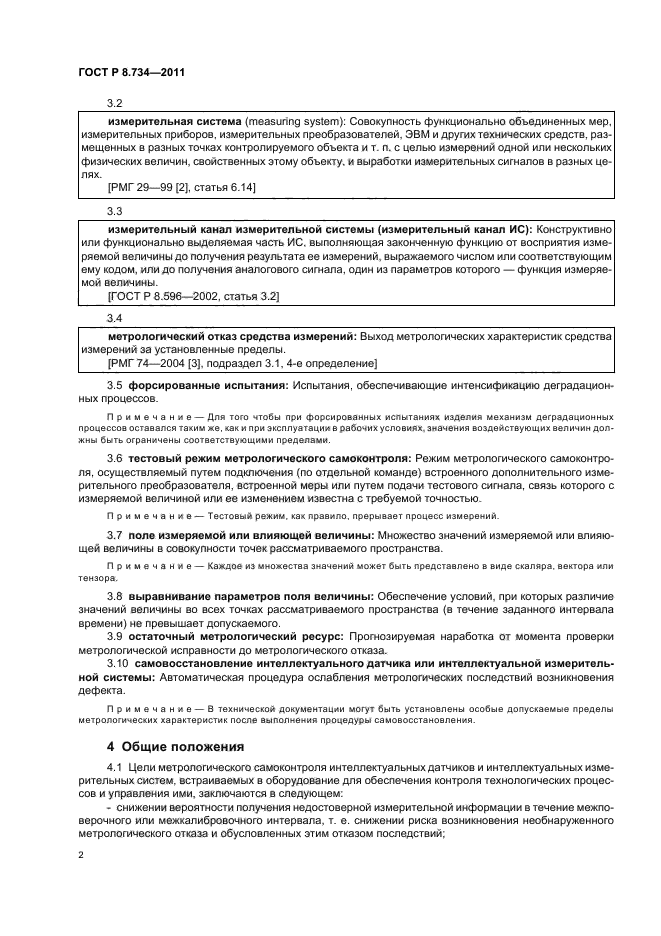 ГОСТ Р 8.734—2011

3.2

измерительная система (measuring system): Совокупность функционально объединенных мер, измерительных приборов, измерительных преобразователей, ЭВМ и других технических средств, размещенных в разных точках контролируемого объекта и т. п. с целью измерений одной или нескольких физических величин, свойственных этому объекту, и выработки измерительных сигналов в разных целях.
[РМГ 29—99 [2], статья 6.14]

3.3

измерительный канал измерительной системы (измерительный канал ИС): Конструктивно или функционально выделяемая часть ИС, выполняющая законченную функцию от восприятия измеряемой величины до получения результата ее измерений, выражаемого числом или соответствующим ему кодом, или до получения аналогового сигнала, один из параметров которого — функция измеряемой величины.
[ГОСТ Р 8.596—2002, статья 3.2]

3.4

метрологический отказ средства измерений: Выход метрологических характеристик средства измерений за установленные пределы.
[РМГ 74—2004 [3], подраздел 3.1, 4-е определение]

3.5 форсированные испытания: Испытания, обеспечивающие интенсификацию деградационных процессов.

Примечание — Для того чтобы при форсированных испытаниях изделия механизм деградационных процессов оставался таким же, как и при эксплуатации в рабочих условиях, значения воздействующих величин должны быть ограничены соответствующими пределами.

3.6 тестовый режим метрологического самоконтроля: Режим метрологического самоконтроля, осуществляемый путем подключения (по отдельной команде) встроенного дополнительного измерительного преобразователя, встроенной меры или путем подачи тестового сигнала, связь которого с измеряемой величиной или ее изменением известна с требуемой точностью.

Примечание — Тестовый режим, как правило, прерывает процесс измерений.

3.7 поле измеряемой или влияющей величины: Множество значений измеряемой или влияющей величины в совокупности точек рассматриваемого пространства.

Примечание — Каждое из множества значений может быть представлено в виде скаляра, вектора или тензора.

3.8 выравнивание параметров поля величины: Обеспечение условий, при которых различие значений величины во всех точках рассматриваемого пространства (в течение заданного интервала времени) не превышает допускаемого.

3.9 остаточный метрологический ресурс: Прогнозируемая наработка от момента проверки метрологической исправности до метрологического отказа.

3.10 самовосстановление интеллектуального датчика или интеллектуальной измерительной системы: Автоматическая процедура ослабления метрологических последствий возникновения дефекта.

Примечание — В технической документации могут быть установлены особые допускаемые пределы метрологических характеристик после выполнения процедуры самовосстановления.

4 Общие положения

4.1 Цели метрологического самоконтроля интеллектуальных датчиков и интеллектуальных измерительных систем, встраиваемых в оборудование для обеспечения контроля технологических процессов и управления ими, заключаются в следующем:
- снижении вероятности получения недостоверной измерительной информации в течение межповерочного или межкалибровочного интервала, т. е. снижении риска возникновения необнаруженного метрологического отказа и обусловленных этим отказом последствий;

2